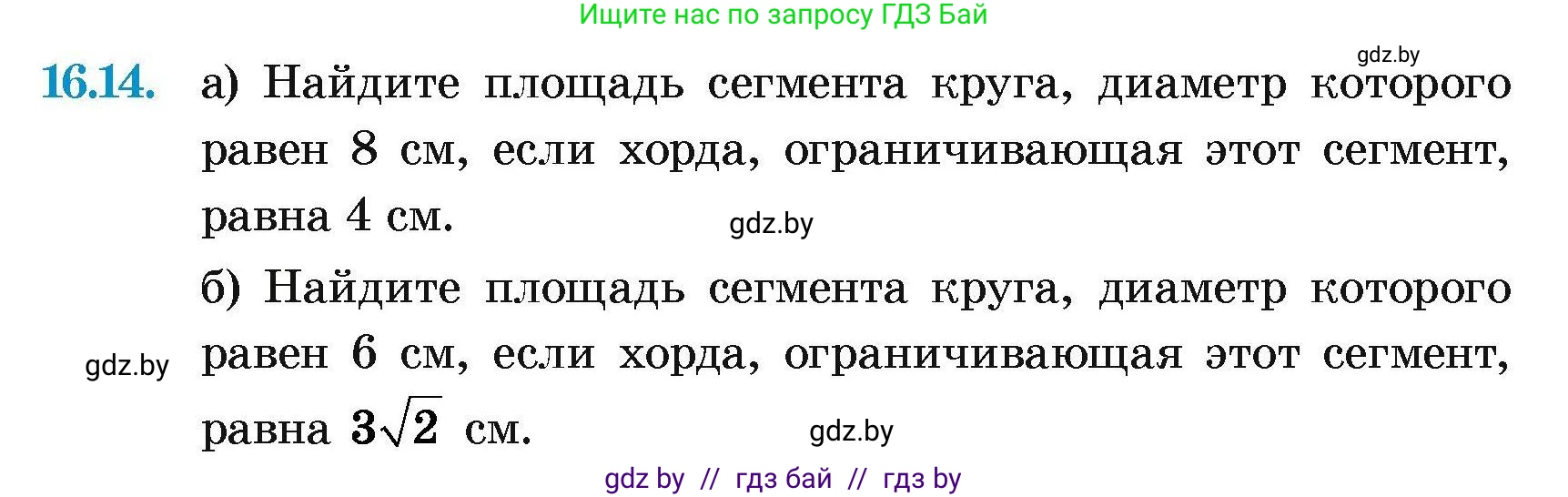 Ищите нас по запросу ГДЗ Бай

gdz.by

16.14. а) Найдите площадь сегмента круга, диаметр которого равен 8 см, если хорда, ограничивающая этот сегмент, равна 4 см.

gdz.by

б) Найдите площадь сегмента круга, диаметр которого равен 6 см, если хорда, ограничивающая этот сегмент, равна $3\sqrt{2}$ см.

gdz.by

gdz.by

gdz by // гдз бай // гдз by